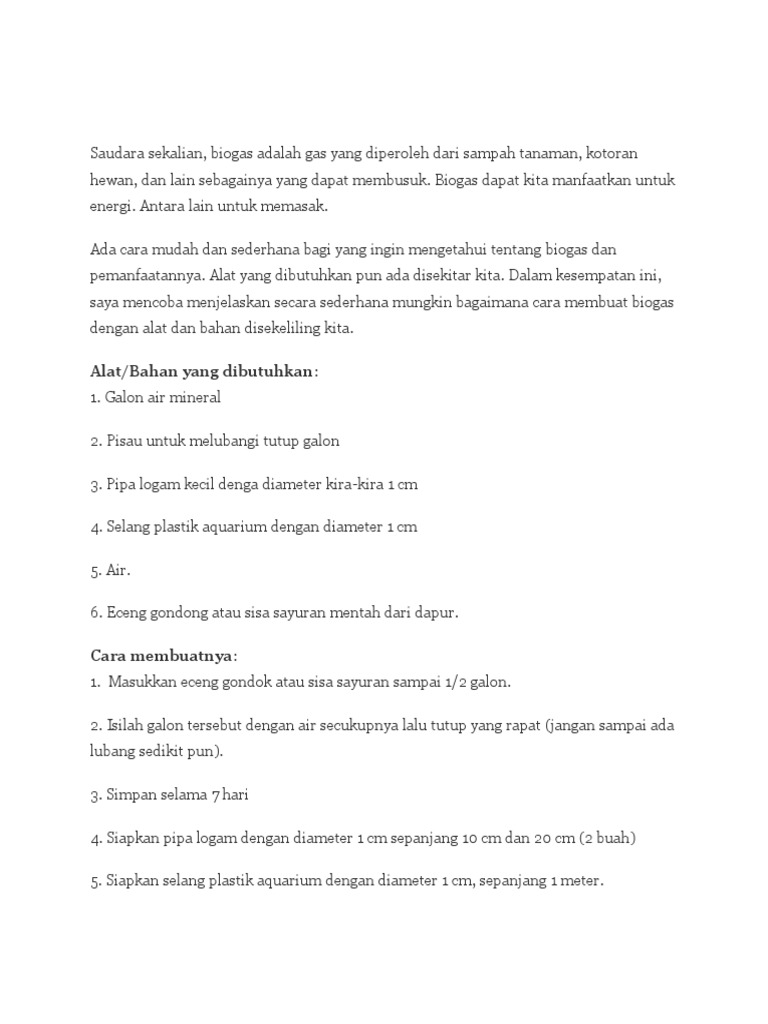 Saudara sekalian, biogas adalah gas yang diperoleh dari sampah tanaman, kotoran hewan, dan lain sebagainya yang dapat membusuk. Biogas dapat kita manfaatkan untuk energi. Antara lain untuk memasak.

Ada cara mudah dan sederhana bagi yang ingin mengetahui tentang biogas dan pemanfaatannya. Alat yang dibutuhkan pun ada disekitar kita. Dalam kesempatan ini, saya mencoba menjelaskan secara sederhana mungkin bagaimana cara membuat biogas dengan alat dan bahan disekeliling kita.

Alat/Bahan yang dibutuhkan:
1. Galon air mineral

2. Pisau untuk melubangi tutup galon

3. Pipa logam kecil denga diameter kira-kira 1 cm

4. Selang plastik aquarium dengan diameter 1 cm

5. Air.

6. Eceng gondong atau sisa sayuran mentah dari dapur.

Cara membuatnya:
1. Masukkan eceng gondok atau sisa sayuran sampai 1/2 galon.

2. Isilah galon tersebut dengan air secukupnya lalu tutup yang rapat (jangan sampai ada lubang sedikit pun).

3. Simpan selama 7 hari

4. Siapkan pipa logam dengan diameter 1 cm sepanjang 10 cm dan 20 cm (2 buah)

5. Siapkan selang plastik aquarium dengan diameter 1 cm, sepanjang 1 meter.